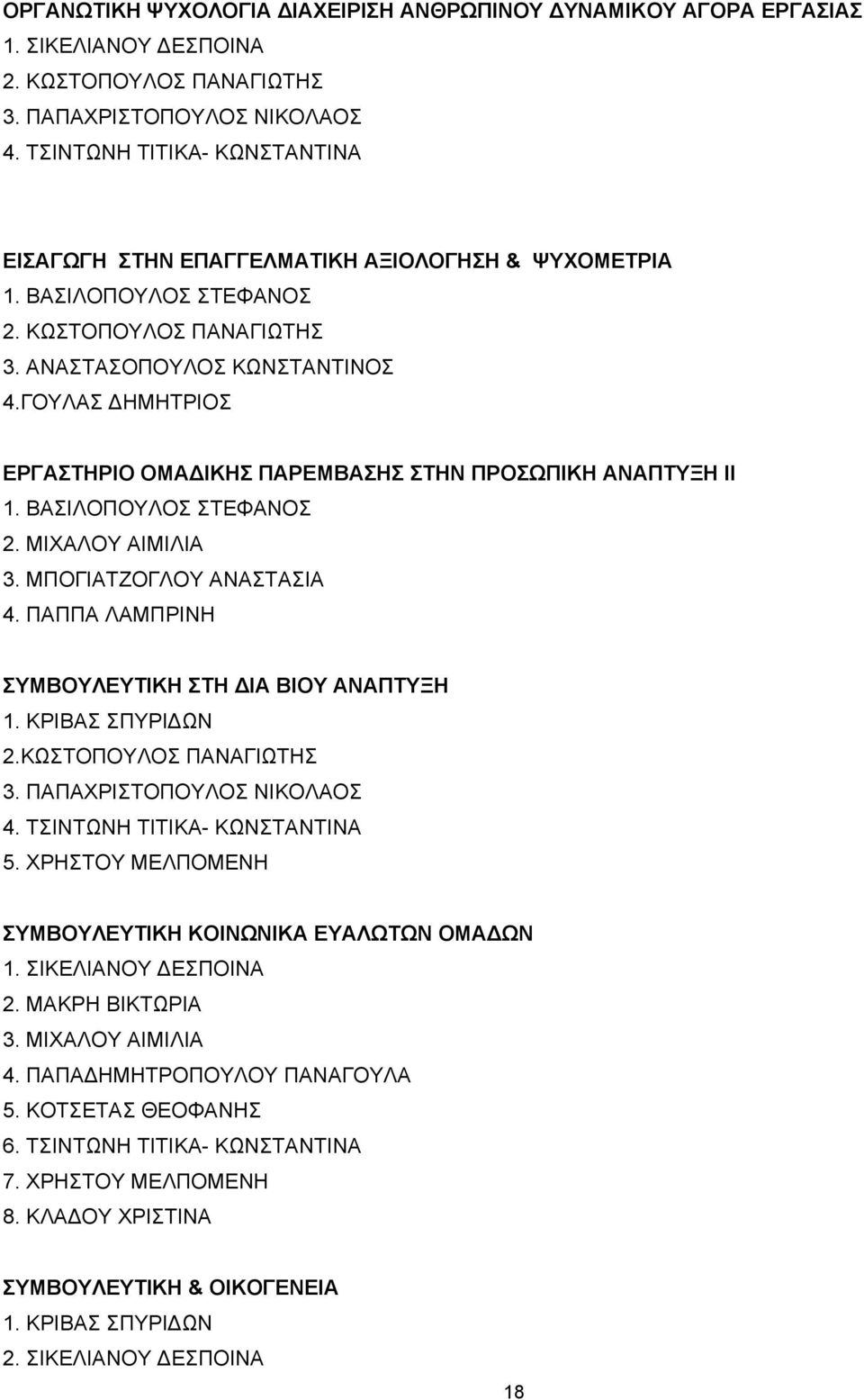 ΟΡΓΑΝΩΤΙΚΗ ΨΥΧΟΛΟΓΙΑ ΔΙΑΧΕΙΡΙΣΗ ΑΝΘΡΩΠΙΝΟΥ ΔΥΝΑΜΙΚΟΥ ΑΓΟΡΑ ΕΡΓΑΣΙΑΣ
1. ΣΙΚΕΛΙΑΝΟΥ ΔΕΣΠΟΙΝΑ
2. ΚΩΣΤΟΠΟΥΛΟΣ ΠΑΝΑΓΙΩΤΗΣ
3. ΠΑΠΑΧΡΙΣΤΟΠΟΥΛΟΣ ΝΙΚΟΛΑΟΣ
4. ΤΣΙΝΤΩΝΗ ΤΙΤΙΚΑ- ΚΩΝΣΤΑΝΤΙΝΑ

ΕΙΣΑΓΩΓΗ ΣΤΗΝ ΕΠΑΓΓΕΛΜΑΤΙΚΗ ΑΞΙΟΛΟΓΗΣΗ & ΨΥΧΟΜΕΤΡΙΑ
1. ΒΑΣΙΛΟΠΟΥΛΟΣ ΣΤΕΦΑΝΟΣ
2. ΚΩΣΤΟΠΟΥΛΟΣ ΠΑΝΑΓΙΩΤΗΣ
3. ΑΝΑΣΤΑΣΟΠΟΥΛΟΣ ΚΩΝΣΤΑΝΤΙΝΟΣ
4.ΓΟΥΛΑΣ ΔΗΜΗΤΡΙΟΣ

ΕΡΓΑΣΤΗΡΙΟ ΟΜΑΔΙΚΗΣ ΠΑΡΕΜΒΑΣΗΣ ΣΤΗΝ ΠΡΟΣΩΠΙΚΗ ΑΝΑΠΤΥΞΗ ΙΙ
1. ΒΑΣΙΛΟΠΟΥΛΟΣ ΣΤΕΦΑΝΟΣ
2. ΜΙΧΑΛΟΥ ΑΙΜΙΛΙΑ
3. ΜΠΟΓΙΑΤΖΟΓΛΟΥ ΑΝΑΣΤΑΣΙΑ
4. ΠΑΠΠΑ ΛΑΜΠΡΙΝΗ

ΣΥΜΒΟΥΛΕΥΤΙΚΗ ΣΤΗ ΔΙΑ ΒΙΟΥ ΑΝΑΠΤΥΞΗ
1. ΚΡΙΒΑΣ ΣΠΥΡΙΔΩΝ
2.ΚΩΣΤΟΠΟΥΛΟΣ ΠΑΝΑΓΙΩΤΗΣ
3. ΠΑΠΑΧΡΙΣΤΟΠΟΥΛΟΣ ΝΙΚΟΛΑΟΣ
4. ΤΣΙΝΤΩΝΗ ΤΙΤΙΚΑ- ΚΩΝΣΤΑΝΤΙΝΑ
5. ΧΡΗΣΤΟΥ ΜΕΛΠΟΜΕΝΗ

ΣΥΜΒΟΥΛΕΥΤΙΚΗ ΚΟΙΝΩΝΙΚΑ ΕΥΑΛΩΤΩΝ ΟΜΑΔΩΝ
1. ΣΙΚΕΛΙΑΝΟΥ ΔΕΣΠΟΙΝΑ
2. ΜΑΚΡΗ ΒΙΚΤΩΡΙΑ
3. ΜΙΧΑΛΟΥ ΑΙΜΙΛΙΑ
4. ΠΑΠΑΔΗΜΗΤΡΟΠΟΥΛΟΥ ΠΑΝΑΓΟΥΛΑ
5. ΚΟΤΣΕΤΑΣ ΘΕΟΦΑΝΗΣ
6. ΤΣΙΝΤΩΝΗ ΤΙΤΙΚΑ- ΚΩΝΣΤΑΝΤΙΝΑ
7. ΧΡΗΣΤΟΥ ΜΕΛΠΟΜΕΝΗ
8. ΚΛΑΔΟΥ ΧΡΙΣΤΙΝΑ

ΣΥΜΒΟΥΛΕΥΤΙΚΗ & ΟΙΚΟΓΕΝΕΙΑ
1. ΚΡΙΒΑΣ ΣΠΥΡΙΔΩΝ
2. ΣΙΚΕΛΙΑΝΟΥ ΔΕΣΠΟΙΝΑ

18